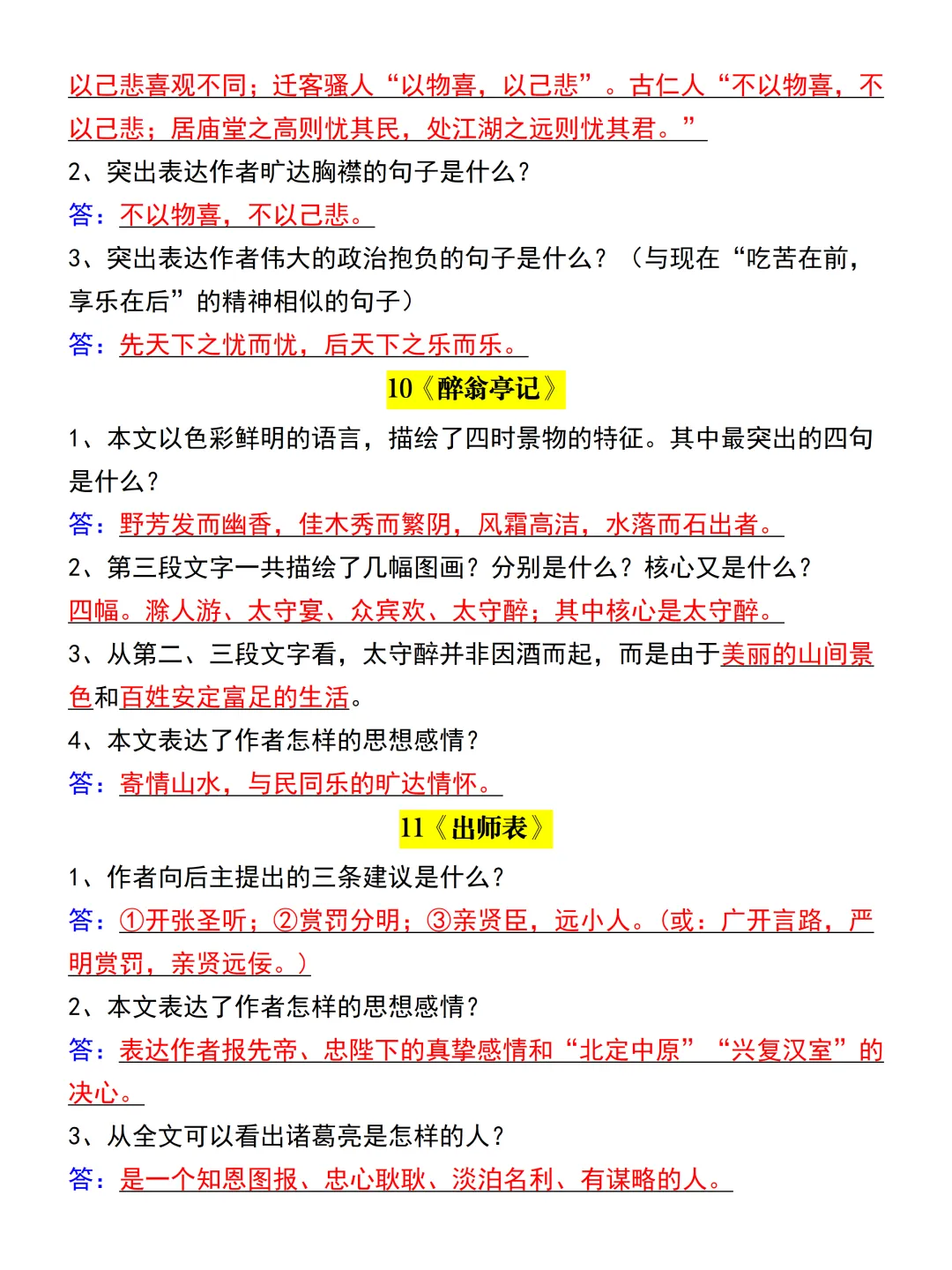 以己悲喜观不同；迁客骚人“以物喜，以己悲”。古仁人“不以物喜，不以己悲；居庙堂之高则忧其民，处江湖之远则忧其君。”

2、突出表达作者旷达胸襟的句子是什么？

答：不以物喜，不以己悲。

3、突出表达作者伟大的政治抱负的句子是什么？（与现在“吃苦在前，享乐在后”的精神相似的句子）

答：先天下之忧而忧，后天下之乐而乐。

10《醉翁亭记》

1、本文以色彩鲜明的语言，描绘了四时景物的特征。其中最突出的四句是什么？

答：野芳发而幽香，佳木秀而繁阴，风霜高洁，水落而石出者。

2、第三段文字一共描绘了几幅图画？分别是什么？核心又是什么？

四幅。滁人游、太守宴、众宾欢、太守醉；其中核心是太守醉。

3、从第二、三段文字看，太守醉并非因酒而起，而是由于美丽的山间景色和百姓安定富足的生活。

4、本文表达了作者怎样的思想感情？

答：寄情山水，与民同乐的旷达情怀。

11《出师表》

1、作者向后主提出的三条建议是什么？

答：①开张圣听；②赏罚分明；③亲贤臣，远小人。(或：广开言路，严明赏罚，亲贤远佞。)

2、本文表达了作者怎样的思想感情？

答：表达作者报先帝、忠陛下的真挚感情和“北定中原”“兴复汉室”的决心。

3、从全文可以看出诸葛亮是怎样的人？

答：是一个知恩图报、忠心耿耿、淡泊名利、有谋略的人。